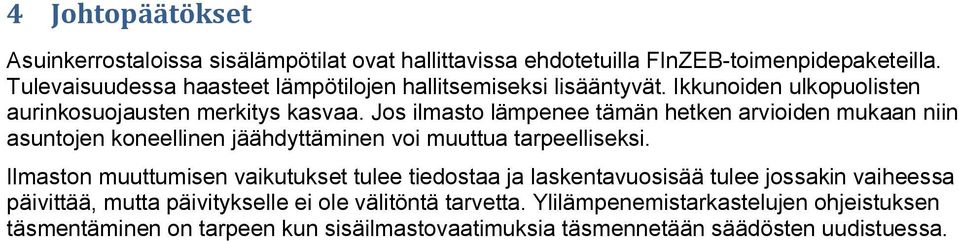 4 Johtopäätökset

Asuinkerrostaloissa sisälämpötilat ovat hallittavissa ehdotetuilla FInZEB-toimenpidepaketeilla. Tulevaisuudessa haasteet lämpötilojen hallitsemiseksi lisääntyvät. Ikkunoiden ulkopuolisten aurinkosuojausten merkitys kasvaa. Jos ilmasto lämpenee tämän hetken arvioiden mukaan niin asuntojen koneellinen jäähdyttäminen voi muuttua tarpeelliseksi.

Ilmaston muuttumisen vaikutukset tulee tiedostaa ja laskentavuosisää tulee jossakin vaiheessa päivittää, mutta päivitykselle ei ole välitöntä tarvetta. Ylilämpenemistarkastelujen ohjeistuksen täsmentäminen on tarpeen kun sisäilmastovaatimuksia täsmennetään säädösten uudistuessa.